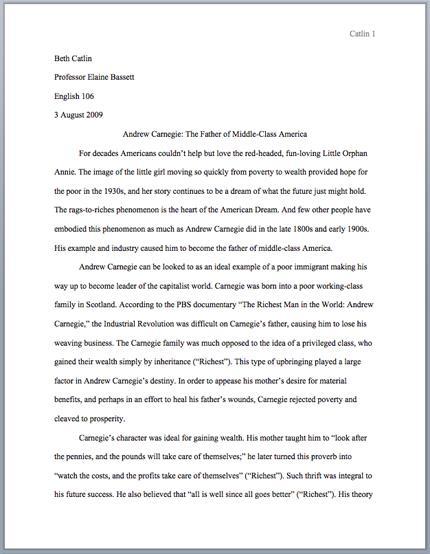 Catlin 1

Beth Catlin

Professor Elaine Bassett

English 106

3 August 2009

Andrew Carnegie: The Father of Middle-Class America

For decades Americans couldn't help but love the red-headed, fun-loving Little Orphan Annie. The image of the little girl moving so quickly from poverty to wealth provided hope for the poor in the 1930s, and her story continues to be a dream of what the future just might hold. The rags-to-riches phenomenon is the heart of the American Dream. And few other people have embodied this phenomenon as much as Andrew Carnegie did in the late 1800s and early 1900s. His example and industry caused him to become the father of middle-class America.

Andrew Carnegie can be looked to as an ideal example of a poor immigrant making his way up to become leader of the capitalist world. Carnegie was born into a poor working-class family in Scotland. According to the PBS documentary "The Richest Man in the World: Andrew Carnegie," the Industrial Revolution was difficult on Carnegie's father, causing him to lose his weaving business. The Carnegie family was much opposed to the idea of a privileged class, who gained their wealth simply by inheritance ("Richest"). This type of upbringing played a large factor in Andrew Carnegie's destiny. In order to appease his mother's desire for material benefits, and perhaps in an effort to heal his father's wounds, Carnegie rejected poverty and cleaved to prosperity.

Carnegie's character was ideal for gaining wealth. His mother taught him to "look after the pennies, and the pounds will take care of themselves;" he later turned this proverb into "watch the costs, and the profits take care of themselves" ("Richest"). Such thrift was integral to his future success. He also believed that "all is well since all goes better" ("Richest"). His theory